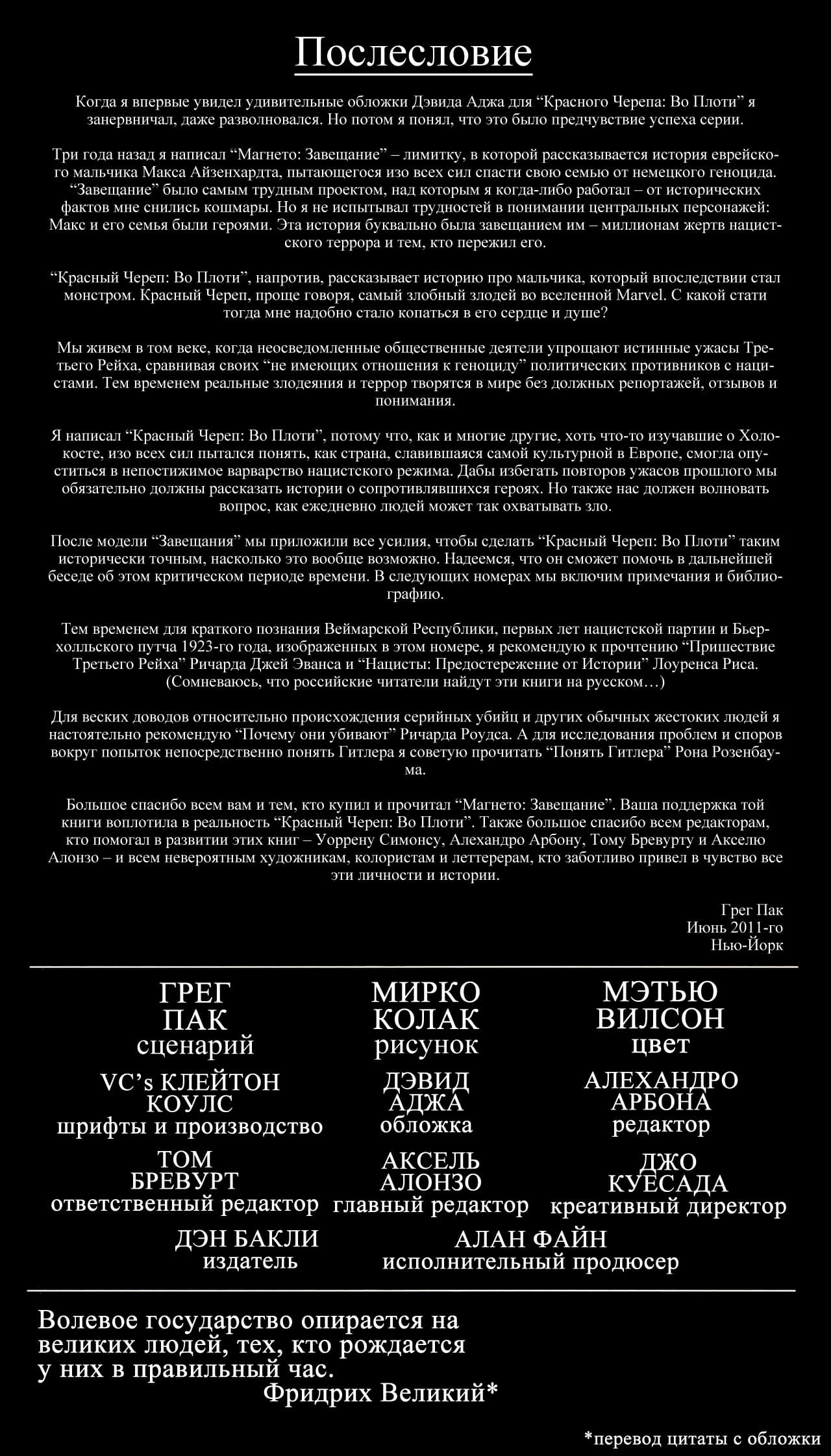 Послесловие

Когда я впервые увидел удивительные обложки Дэвида Аджа для “Красного Черепа: Во Плоти” я занервничал, даже разволновался. Но потом я понял, что это было предчувствие успеха серии.

Три года назад я написал “Магнето: Завещание” – лимитку, в которой рассказывается история еврейского мальчика Макса Айзенхардта, пытающегося изо всех сил спасти свою семью от немецкого геноцида. “Завещание” было самым трудным проектом, над которым я когда-либо работал – от исторических фактов мне снились кошмары. Но я не испытывал трудностей в понимании центральных персонажей: Макс и его семья были героями. Эта история буквально была завещанием им – миллионам жертв нацистского террора и тем, кто пережил его.

“Красный Череп: Во Плоти”, напротив, рассказывает историю про мальчика, который впоследствии стал монстром. Красный Череп, проще говоря, самый злобный злодей во вселенной Marvel. С какой стати тогда мне надобно стало копаться в его сердце и душе?

Мы живем в том веке, когда неосведомленные общественные деятели упрощают истинные ужасы Третьего Рейха, сравнивая своих “не имеющих отношения к геноциду” политических противников с нацистами. Тем временем реальные злодеяния и террор творятся в мире без должных репортажей, отзывов и понимания.

Я написал “Красный Череп: Во Плоти”, потому что, как и многие другие, хоть что-то изучавшие о Холокосте, изо всех сил пытался понять, как страна, славившаяся самой культурной в Европе, смогла опуститься в непостижимое варварство нацистского режима. Дабы избегать повторов ужасов прошлого мы обязательно должны рассказать истории о сопротивлявшихся героях. Но также нас должен волновать вопрос, как ежедневно людей может так охватывать зло.

После модели “Завещания” мы приложили все усилия, чтобы сделать “Красный Череп: Во Плоти” таким исторически точным, насколько это вообще возможно. Надеемся, что он сможет помочь в дальнейшей беседе об этом критическом периоде времени. В следующих номерах мы включим примечания и библиографию.

Тем временем для краткого познания Веймарской Республики, первых лет нацистской партии и Бьерхолльского путча 1923-го года, изображенных в этом номере, я рекомендую к прочтению “Пришествие Третьего Рейха” Ричарда Джей Эванса и “Нацисты: Предостережение от Истории” Лоуренса Риса. (Сомневаюсь, что российские читатели найдут эти книги на русском…)

Для веских доводов относительно происхождения серийных убийц и других обычных жестоких людей я настоятельно рекомендую “Почему они убивают” Ричарда Роудса. А для исследования проблем и споров вокруг попыток непосредственно понять Гитлера я советую прочитать “Понять Гитлера” Рона Розенбаума.

Большое спасибо всем вам и тем, кто купил и прочитал “Магнето: Завещание”. Ваша поддержка той книги воплотила в реальность “Красный Череп: Во Плоти”. Также большое спасибо всем редакторам, кто помогал в развитии этих книг – Уоррену Симонсу, Алехандро Арбону, Тому Бревурту и Акселю Алонзо – и всем невероятным художникам, колористам и леттерерам, кто заботливо привел в чувство все эти личности и истории.

Грег Пак
Июнь 2011-го
Нью-Йорк

ГРЕГ ПАК
сценарий

МИРКО КОЛАК
рисунок

МЭТЬЮ ВИЛСОН
цвет

VC’s КЛЕЙТОН КОУЛС
шрифты и производство

ДЭВИД АДЖА
обложка

АЛЕХАНДРО АРБОНА
редактор

ТОМ БРЕВУРТ
ответственный редактор

АКСЕЛЬ АЛОНЗО
главный редактор

ДЖО КУЕСАДА
креативный директор

ДЭН БАКЛИ
издатель

АЛАН ФАЙН
исполнительный продюсер

Волевое государство опирается на великих людей, тех, кто рождается у них в правильный час.
Фридрих Великий*

*перевод цитаты с обложки